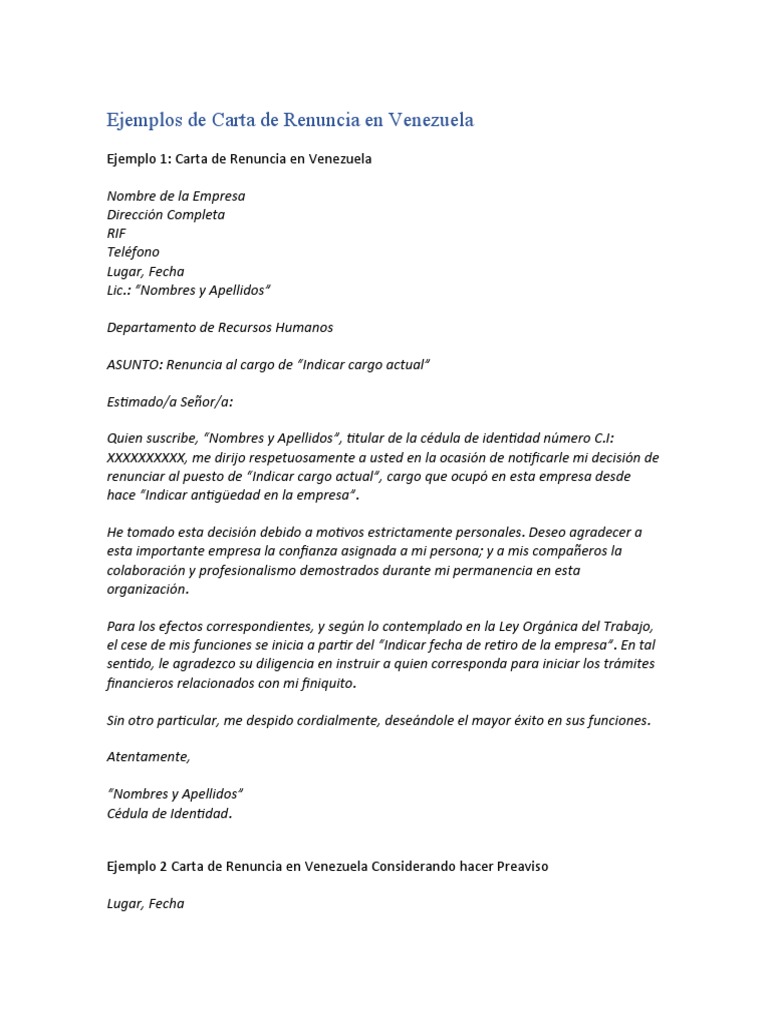 Ejemplos de Carta de Renuncia en Venezuela

Ejemplo 1: Carta de Renuncia en Venezuela

Nombre de la Empresa
Dirección Completa
RIF
Teléfono
Lugar, Fecha
Lic.: "Nombres y Apellidos"

Departamento de Recursos Humanos

ASUNTO: Renuncia al cargo de "Indicar cargo actual"

Estimado/a Señor/a:

Quien suscribe, "Nombres y Apellidos", titular de la cédula de identidad número C.I: XXXXXXXXXX, me dirijo respetuosamente a usted en la ocasión de notificarle mi decisión de renunciar al puesto de "Indicar cargo actual", cargo que ocupó en esta empresa desde hace "Indicar antigüedad en la empresa".

He tomado esta decisión debido a motivos estrictamente personales. Deseo agradecer a esta importante empresa la confianza asignada a mi persona; y a mis compañeros la colaboración y profesionalismo demostrados durante mi permanencia en esta organización.

Para los efectos correspondientes, y según lo contemplado en la Ley Orgánica del Trabajo, el cese de mis funciones se inicia a partir del "Indicar fecha de retiro de la empresa". En tal sentido, le agradezco su diligencia en instruir a quien corresponda para iniciar los trámites financieros relacionados con mi finiquito.

Sin otro particular, me despido cordialmente, deseándole el mayor éxito en sus funciones.

Atentamente,

"Nombres y Apellidos"
Cédula de Identidad.

Ejemplo 2 Carta de Renuncia en Venezuela Considerando hacer Preaviso

Lugar, Fecha